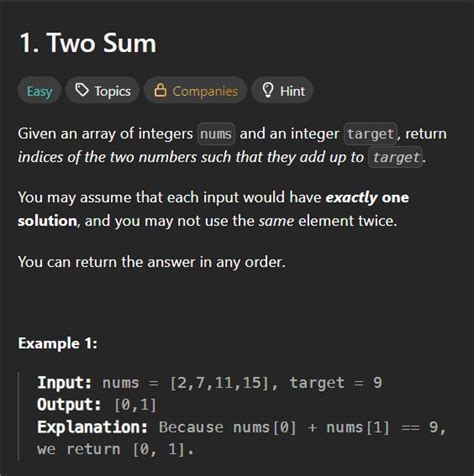 1. Two Sum

Easy Topics Companies Hint

Given an array of integers nums and an integer target, return indices of the two numbers such that they add up to target.

You may assume that each input would have exactly one solution, and you may not use the same element twice.

You can return the answer in any order.

Example 1:

Input: nums = [2,7,11,15], target = 9
Output: [0,1]
Explanation: Because nums[0] + nums[1] == 9, we return [0, 1].